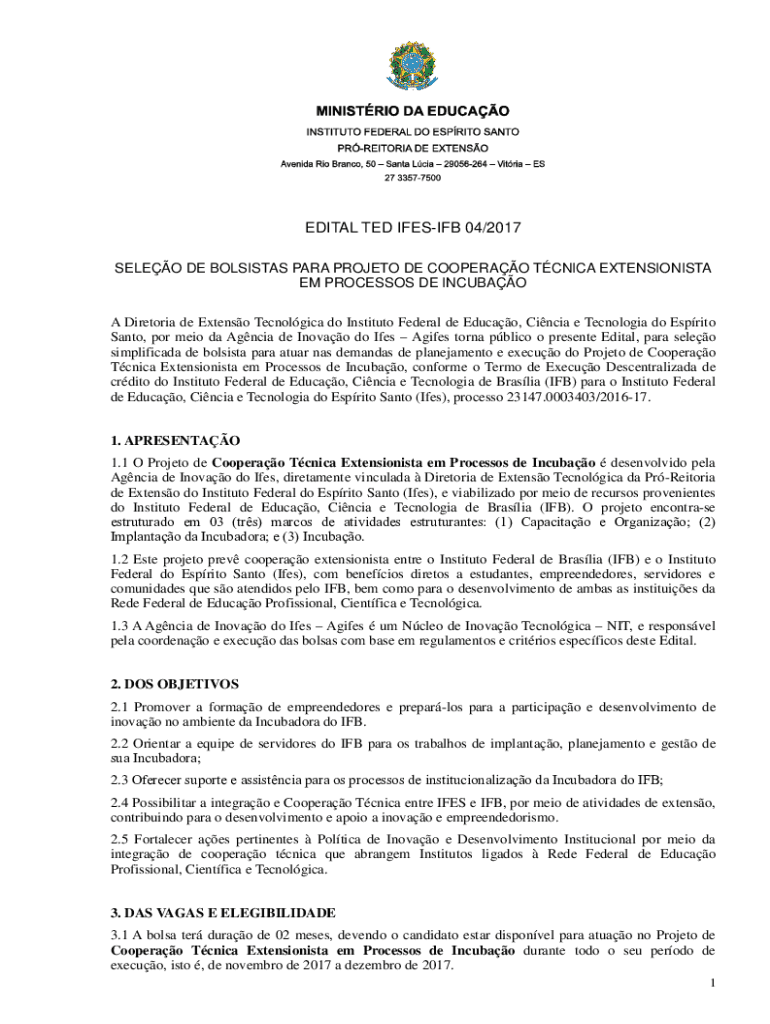 MINISTÉRIO DA EDUCAÇÃO
INSTITUTO FEDERAL DO ESPÍRITO SANTO
PRÓ-REITORIA DE EXTENSÃO
Avenida Rio Branco, 50 – Santa Lúcia – 29056-264 – Vitória – ES
27 3357-7500

EDITAL TED IFES-IFB 04/2017

SELEÇÃO DE BOLSISTAS PARA PROJETO DE COOPERAÇÃO TÉCNICA EXTENSIONISTA EM PROCESSOS DE INCUBAÇÃO

A Diretoria de Extensão Tecnológica do Instituto Federal de Educação, Ciência e Tecnologia do Espírito Santo, por meio da Agência de Inovação do Ifes – Agifes torna público o presente Edital, para seleção simplificada de bolsista para atuar nas demandas de planejamento e execução do Projeto de Cooperação Técnica Extensionista em Processos de Incubação, conforme o Termo de Execução Descentralizada de crédito do Instituto Federal de Educação, Ciência e Tecnologia de Brasília (IFB) para o Instituto Federal de Educação, Ciência e Tecnologia do Espírito Santo (Ifes), processo 23147.0003403/2016-17.

1. APRESENTAÇÃO

1.1 O Projeto de Cooperação Técnica Extensionista em Processos de Incubação é desenvolvido pela Agência de Inovação do Ifes, diretamente vinculada à Diretoria de Extensão Tecnológica da Pró-Reitoria de Extensão do Instituto Federal do Espírito Santo (Ifes), e viabilizado por meio de recursos provenientes do Instituto Federal de Educação, Ciência e Tecnologia de Brasília (IFB). O projeto encontra-se estruturado em 03 (três) marcos de atividades estruturantes: (1) Capacitação e Organização; (2) Implantação da Incubadora; e (3) Incubação.

1.2 Este projeto prevê cooperação extensionista entre o Instituto Federal de Brasília (IFB) e o Instituto Federal do Espírito Santo (Ifes), com benefícios diretos a estudantes, empreendedores, servidores e comunidades que são atendidos pelo IFB, bem como para o desenvolvimento de ambas as instituições da Rede Federal de Educação Profissional, Científica e Tecnológica.

1.3 A Agência de Inovação do Ifes – Agifes é um Núcleo de Inovação Tecnológica – NIT, e responsável pela coordenação e execução das bolsas com base em regulamentos e critérios específicos deste Edital.

2. DOS OBJETIVOS

2.1 Promover a formação de empreendedores e prepará-los para a participação e desenvolvimento de inovação no ambiente da Incubadora do IFB.

2.2 Orientar a equipe de servidores do IFB para os trabalhos de implantação, planejamento e gestão de sua Incubadora;

2.3 Oferecer suporte e assistência para os processos de institucionalização da Incubadora do IFB;

2.4 Possibilitar a integração e Cooperação Técnica entre IFES e IFB, por meio de atividades de extensão, contribuindo para o desenvolvimento e apoio a inovação e empreendedorismo.

2.5 Fortalecer ações pertinentes à Política de Inovação e Desenvolvimento Institucional por meio da integração de cooperação técnica que abrangem Institutos ligados à Rede Federal de Educação Profissional, Científica e Tecnológica.

3. DAS VAGAS E ELEGIBILIDADE

3.1 A bolsa terá duração de 02 meses, devendo o candidato estar disponível para atuação no Projeto de Cooperação Técnica Extensionista em Processos de Incubação durante todo o seu período de execução, isto é, de novembro de 2017 a dezembro de 2017.

1